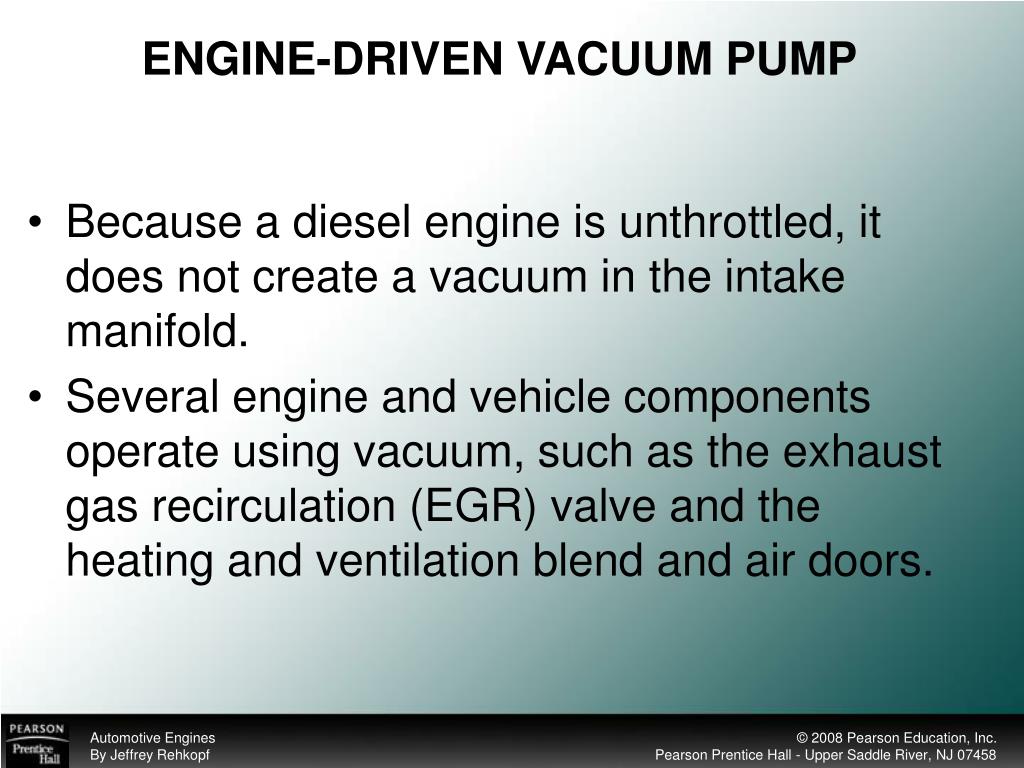 ENGINE-DRIVEN VACUUM PUMP

• Because a diesel engine is unthrottled, it does not create a vacuum in the intake manifold.

• Several engine and vehicle components operate using vacuum, such as the exhaust gas recirculation (EGR) valve and the heating and ventilation blend and air doors.

PEARSON
Prentice Hall

Automotive Engines
By Jeffrey Rehkopf

© 2008 Pearson Education, Inc.
Pearson Prentice Hall - Upper Saddle River, NJ 07458